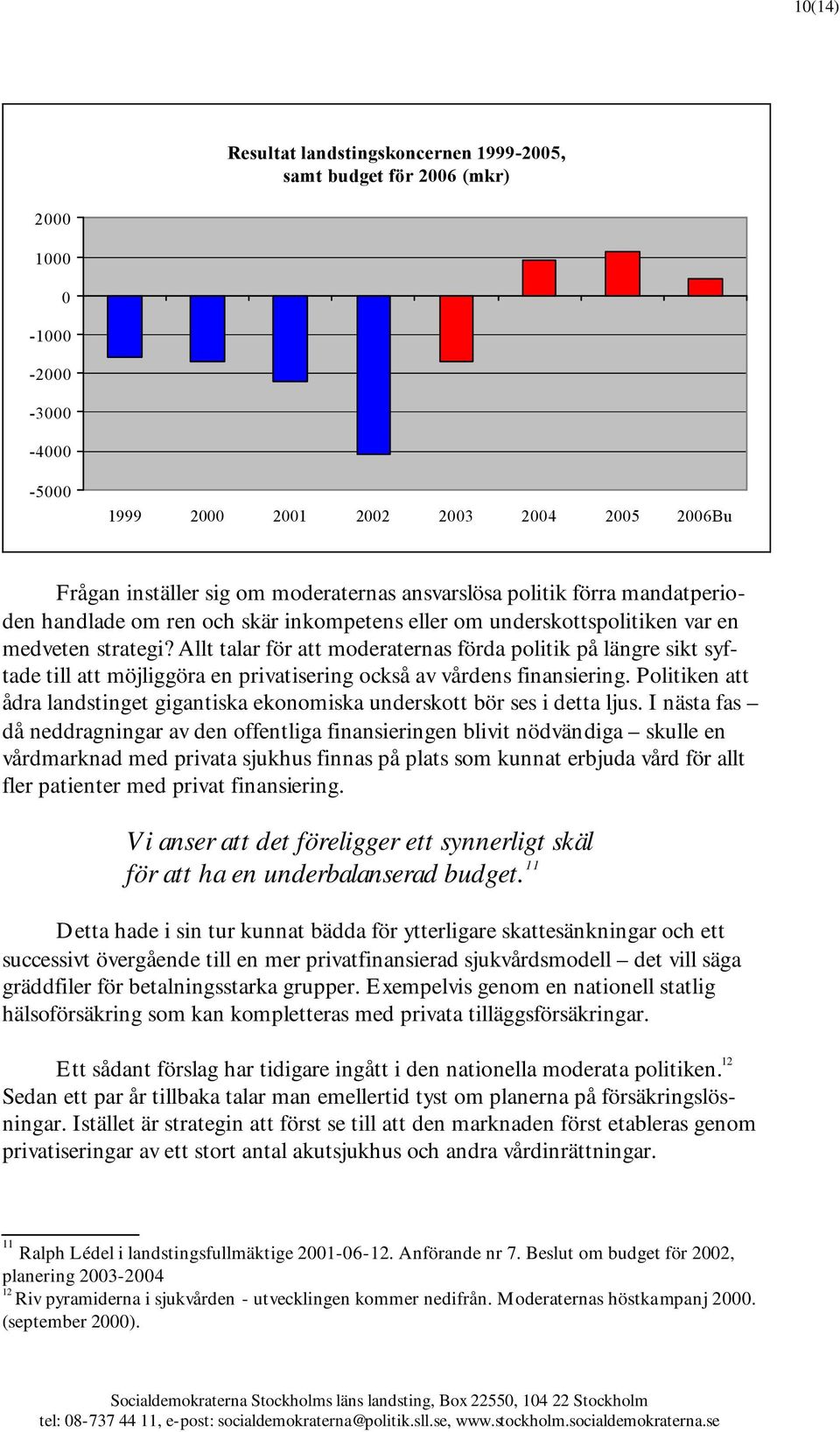 10(14)

Resultat landstingskoncernen 1999-2005, samt budget för 2006 (mkr)

2000
1000
0
-1000
-2000
-3000
-4000
-5000

1999 2000 2001 2002 2003 2004 2005 2006Bu

Frågan inställer sig om moderaternas ansvarslösa politik förra mandatperioden handlade om ren och skär inkompetens eller om underskottspolitiken var en medveten strategi? Allt talar för att moderaternas förda politik på längre sikt syftade till att möjliggöra en privatisering också av vårdens finansiering. Politiken att ådra landstinget gigantiska ekonomiska underskott bör ses i detta ljus. I nästa fas – då neddragningar av den offentliga finansieringen blivit nödvändiga – skulle en vårdmarknad med privata sjukhus finnas på plats som kunnat erbjuda vård för allt fler patienter med privat finansiering.

Vi anser att det föreligger ett synnerligt skäl för att ha en underbalanserad budget.$^{11}$

Detta hade i sin tur kunnat bädda för ytterligare skattesänkningar och ett successivt övergående till en mer privatfinansierad sjukvårdsmodell – det vill säga gräddfiler för betalningsstarka grupper. Exempelvis genom en nationell statlig hälsoförsäkring som kan kompletteras med privata tilläggsförsäkringar.

Ett sådant förslag har tidigare ingått i den nationella moderata politiken.$^{12}$ Sedan ett par år tillbaka talar man emellertid tyst om planerna på försäkringslösningar. Istället är strategin att först se till att den marknaden först etableras genom privatiseringar av ett stort antal akutsjukhus och andra vårdinrättningar.

$^{11}$ Ralph Lédel i landstingsfullmäktige 2001-06-12. Anförande nr 7. Beslut om budget för 2002, planering 2003-2004
$^{12}$ Riv pyramiderna i sjukvården - utvecklingen kommer nedifrån. Moderaternas höstkampanj 2000. (september 2000).

Socialdemokraterna Stockholms läns landsting, Box 22550, 104 22 Stockholm
tel: 08-737 44 11, e-post: socialdemokraterna@politik.sll.se, www.stockholm.socialdemokraterna.se